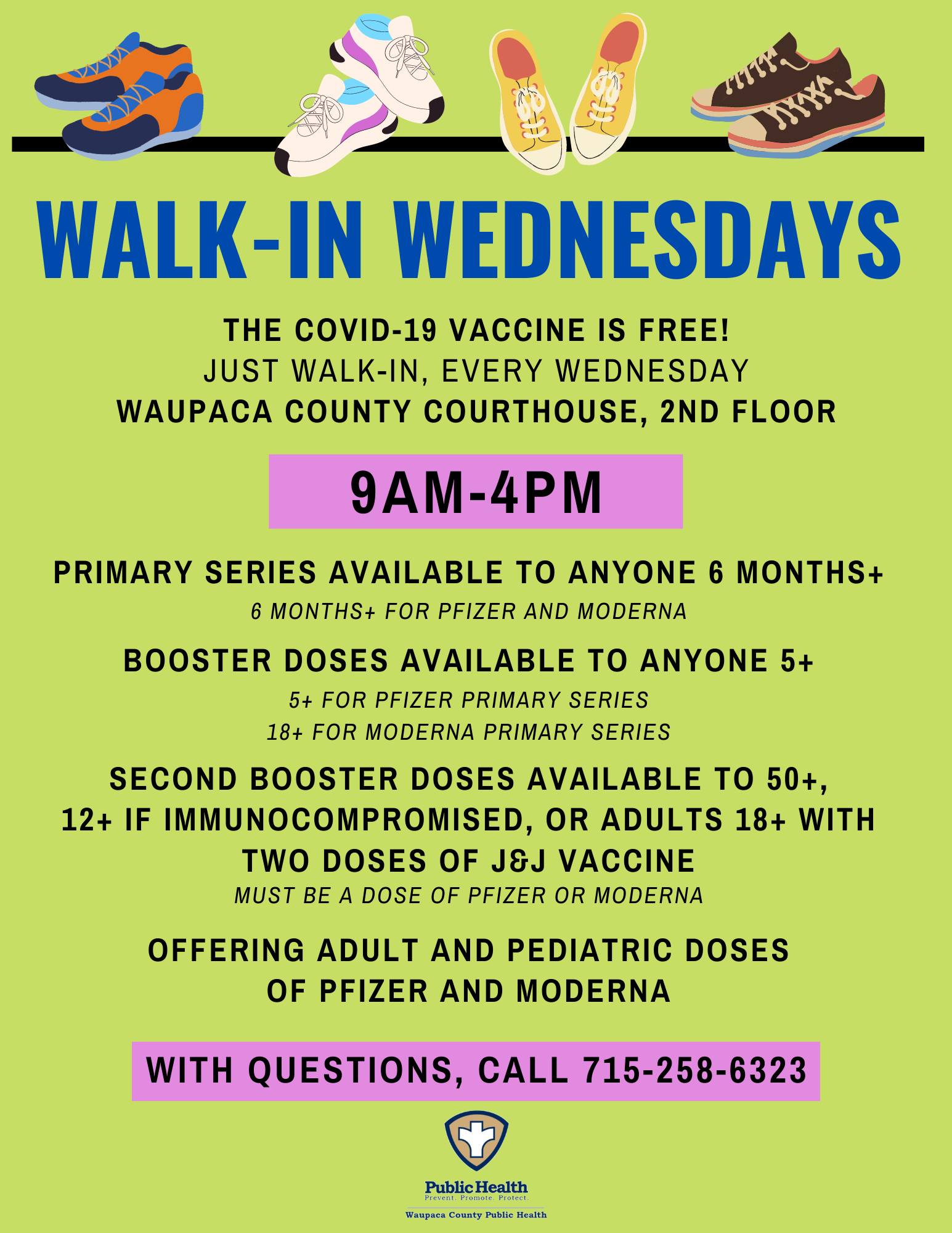 WALK-IN WEDNESDAYS

THE COVID-19 VACCINE IS FREE!
JUST WALK-IN, EVERY WEDNESDAY
WAUPACA COUNTY COURTHOUSE, 2ND FLOOR

9AM-4PM

PRIMARY SERIES AVAILABLE TO ANYONE 6 MONTHS+
6 MONTHS+ FOR PFIZER AND MODERNA

BOOSTER DOSES AVAILABLE TO ANYONE 5+
5+ FOR PFIZER PRIMARY SERIES
18+ FOR MODERNA PRIMARY SERIES

SECOND BOOSTER DOSES AVAILABLE TO 50+, 12+ IF IMMUNOCOMPROMISED, OR ADULTS 18+ WITH TWO DOSES OF J&J VACCINE
MUST BE A DOSE OF PFIZER OR MODERNA

OFFERING ADULT AND PEDIATRIC DOSES OF PFIZER AND MODERNA

WITH QUESTIONS, CALL 715-258-6323

Public Health
Prevent. Promote. Protect.
Waupaca County Public Health